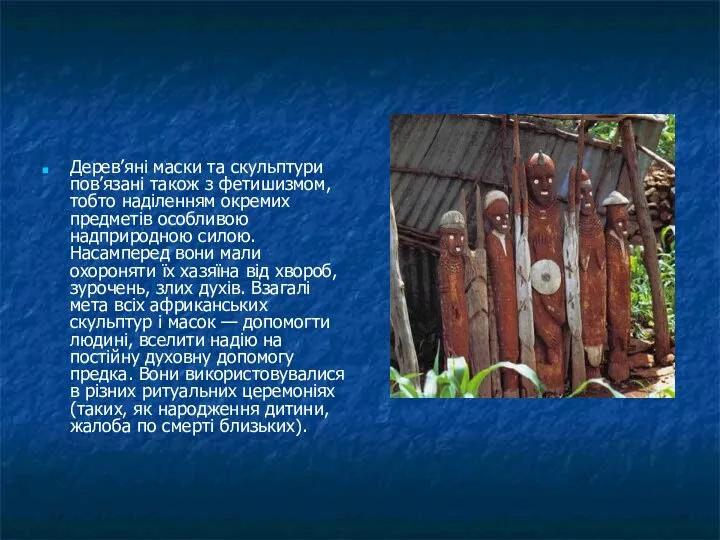 Дерев'яні маски та скульптури пов'язані також з фетишизмом, тобто наділенням окремих предметів особливою надприродною силою. Насамперед вони мали охороняти їх хазяїна від хвороб, зурочень, злих духів. Взагалі мета всіх африканських скульптур і масок — допомогти людині, вселити надію на постійну духовну допомогу предка. Вони використовувалися в різних ритуальних церемоніях (таких, як народження дитини, жалоба по смерті близьких).